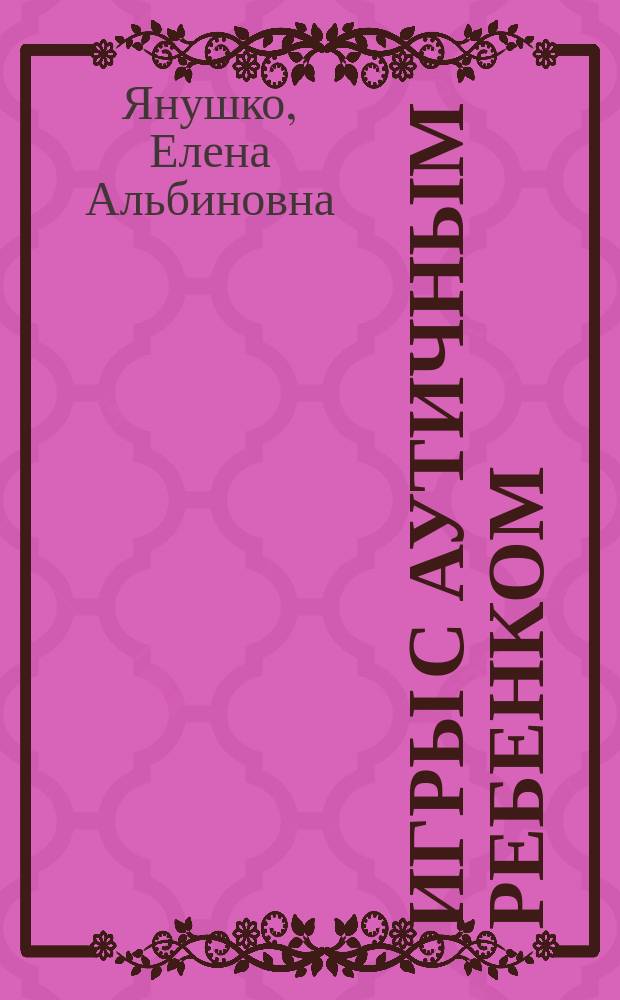 Янушко, Елена Альбиновна

ИГРЫ С АУТИЧНЫМ РЕБЕНКОМ